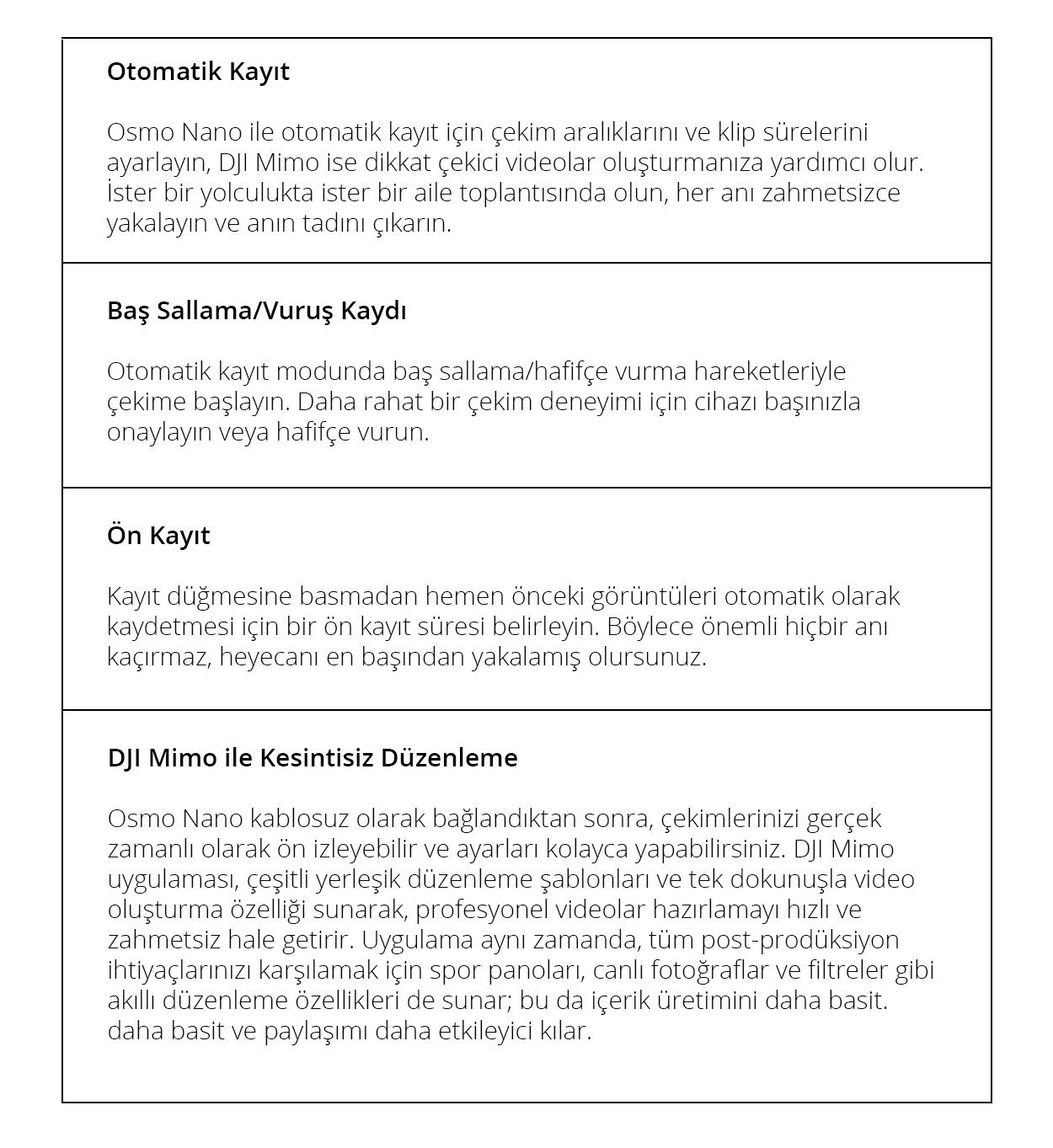 Otomatik Kayıt

Osmo Nano ile otomatik kayıt için çekim aralıklarını ve klip sürelerini ayarlayın, DJI Mimo ise dikkat çekici videolar oluşturmanıza yardımcı olur. İster bir yolculukta ister bir aile toplantısında olun, her anı zahmetsizce yakalayın ve anın tadını çıkarın.

Baş Sallama/Vuruş Kaydı

Otomatik kayıt modunda baş sallama/hafifçe vurma hareketleriyle çekime başlayın. Daha rahat bir çekim deneyimi için cihazı başınızla onaylayın veya hafifçe vurun.

Ön Kayıt

Kayıt düğmesine basmadan hemen önceki görüntüleri otomatik olarak kaydetmesi için bir ön kayıt süresi belirleyin. Böylece önemli hiçbir anı kaçırmaz, heyecanı en başından yakalamış olursunuz.

DJI Mimo ile Kesintisiz Düzenleme

Osmo Nano kablosuz olarak bağlandıktan sonra, çekimlerinizi gerçek zamanlı olarak ön izleyebilir ve ayarları kolayca yapabilirsiniz. DJI Mimo uygulaması, çeşitli yerleşik düzenleme şablonları ve tek dokunuşla video oluşturma özelliği sunarak, profesyonel videolar hazırlamayı hızlı ve zahmetsiz hale getirir. Uygulama aynı zamanda, tüm post-prodüksiyon ihtiyaçlarınızı karşılamak için spor panoları, canlı fotoğraflar ve filtreler gibi akıllı düzenleme özellikleri de sunar; bu da içerik üretimini daha basit. daha basit ve paylaşımı daha etkileyici kılar.